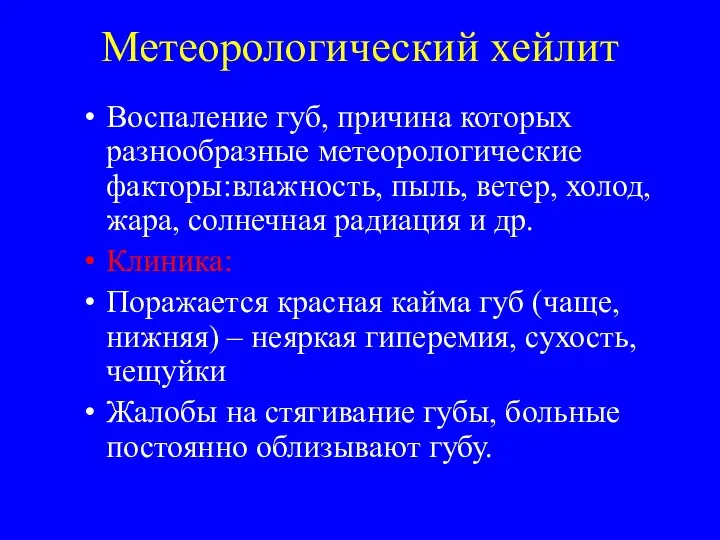 Метеорологический хейлит

• Воспаление губ, причина которых разнообразные метеорологические факторы:влажность, пыль, ветер, холод, жара, солнечная радиация и др.

• Клиника:

• Поражается красная кайма губ (чаще, нижняя) – неяркая гиперемия, сухость, чещуйки

• Жалобы на стягивание губы, больные постоянно облизывают губу.